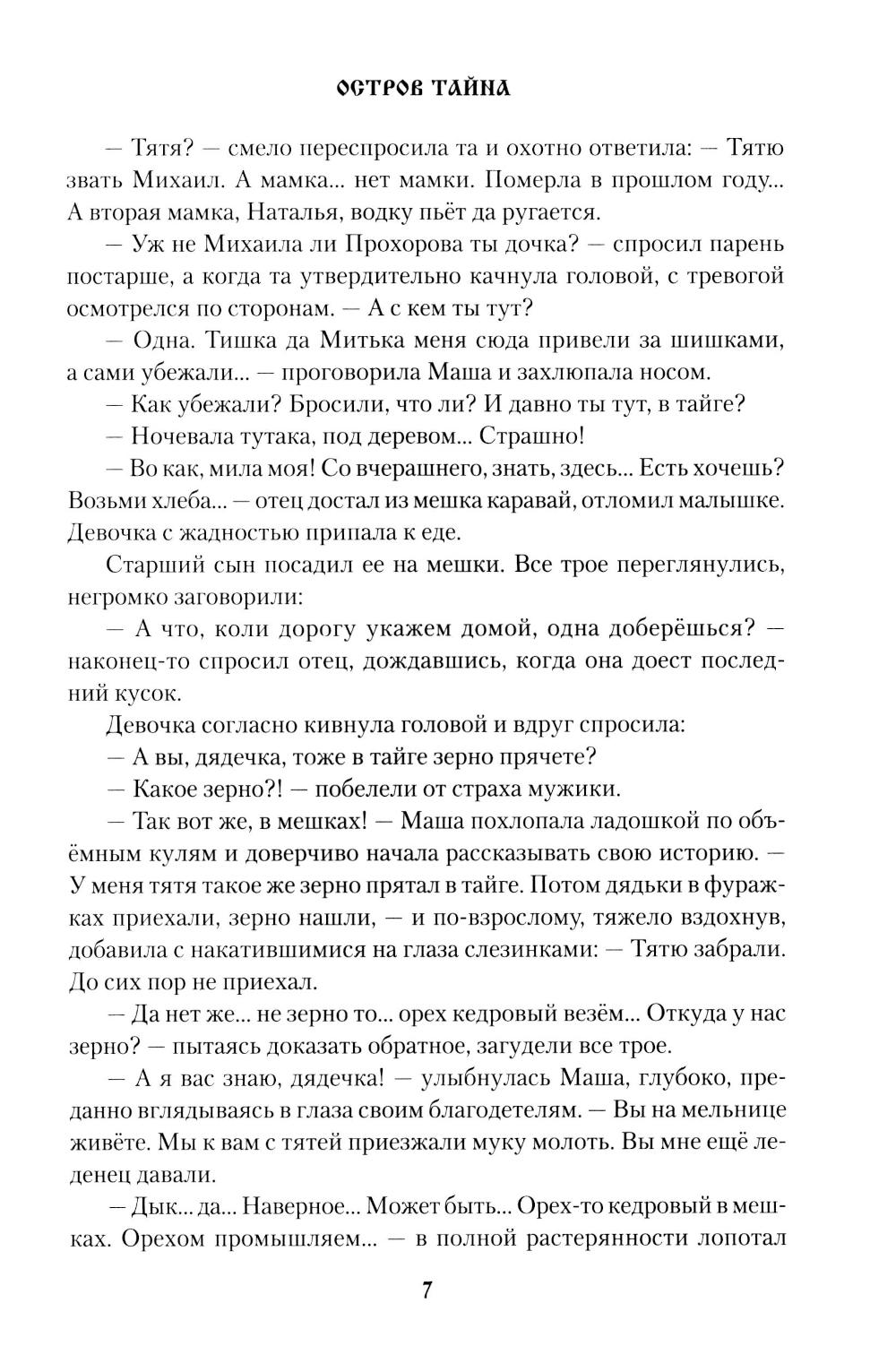 ОСТРОВ ТАЙНА

— Тятя? — смело переспросила та и охотно ответила: — Тятю звать Михаил. А мамка... нет мамки. Померла в прошлом году... А вторая мамка, Наталья, водку пьёт да ругается.

— Уж не Михаила ли Прохорова ты дочка? — спросил парень постарше, а когда та утвердительно качнула головой, с тревогой осмотрелся по сторонам. — А с кем ты тут?

— Одна. Тишка да Митька меня сюда привели за шишками, а сами убежали... — проговорила Маша и захлюпала носом.

— Как убежали? Бросили, что ли? И давно ты тут, в тайге?

— Ночевала тутака, под деревом... Страшно!

— Во как, мила моя! Со вчерашнего, знать, здесь... Есть хочешь? Возьми хлеба... — отец достал из мешка каравай, отломил малышке. Девочка с жадностью припала к еде.

Старший сын посадил ее на мешки. Все трое переглянулись, негромко заговорили:

— А что, коли дорогу укажем домой, одна доберёшься? — наконец-то спросил отец, дождавшись, когда она доест последний кусок.

Девочка согласно кивнула головой и вдруг спросила:

— А вы, дядечка, тоже в тайге зерно прячете?

— Какое зерно?! — побелели от страха мужики.

— Так вот же, в мешках! — Маша похлопала ладошкой по объёмным кулям и доверчиво начала рассказывать свою историю. — У меня тятя такое же зерно прятал в тайге. Потом дядьки в фуражках приехали, зерно нашли, — и по-взрослому, тяжело вздохнув, добавила с накатившимися на глаза слезинками: — Тятю забрали. До сих пор не приехал.

— Да нет же... не зерно то... орех кедровый везём... Откуда у нас зерно? — пытаясь доказать обратное, загудели все трое.

— А я вас знаю, дядечка! — улыбнулась Маша, глубоко, преданно вглядываясь в глаза своим благодетелям. — Вы на мельнице живёте. Мы к вам с тятей приезжали муку молоть. Вы мне ещё леденец давали.

— Дык... да... Наверное... Может быть... Орех-то кедровый в мешках. Орехом промышляем... — в полной растерянности лопотал

7